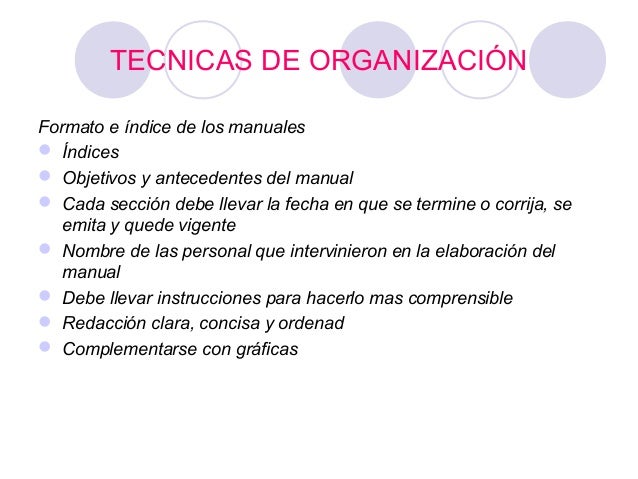 TECNICAS DE ORGANIZACIÓN

Formato e índice de los manuales

- Índices
- Objetivos y antecedentes del manual
- Cada sección debe llevar la fecha en que se termine o corrija, se emita y quede vigente
- Nombre de las personal que intervinieron en la elaboración del manual
- Debe llevar instrucciones para hacerlo mas comprensible
- Redacción clara, concisa y ordenad
- Complementarse con gráficas